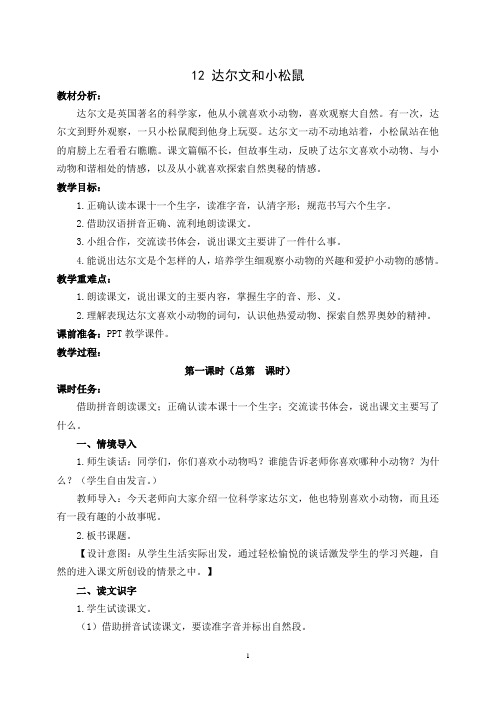 12 达尔文和小松鼠

教材分析：

达尔文是英国著名的科学家，他从小就喜欢小动物，喜欢观察大自然。有一次，达尔文到野外观察，一只小松鼠爬到他身上玩耍。达尔文一动不动地站着，小松鼠站在他的肩膀上左看看右瞧瞧。课文篇幅不长，但故事生动，反映了达尔文喜欢小动物、与小动物和谐相处的情感，以及从小就喜欢探索自然奥秘的情感。

教学目标：

1.正确认读本课十一个生字，读准字音，认清字形；规范书写六个生字。

2.借助汉语拼音正确、流利地朗读课文。

3.小组合作，交流读书体会，说出课文主要讲了一件什么事。

4.能说出达尔文是个怎样的人，培养学生细观察小动物的兴趣和爱护小动物的感情。

教学重难点：

1.朗读课文，说出课文的主要内容，掌握生字的音、形、义。

2.理解表现达尔文喜欢小动物的词句，认识他热爱动物、探索自然界奥妙的精神。

课前准备：PPT 教学课件。

教学过程：

第一课时（总第 课时）

课时任务：

借助拼音朗读课文；正确认读本课十一个生字；交流读书体会，说出课文主要写了什么。

一、情境导入

1.师生谈话：同学们，你们喜欢小动物吗？谁能告诉老师你喜欢哪种小动物？为什么？（学生自由发言。）

教师导入：今天老师向大家介绍一位科学家达尔文，他也特别喜欢小动物，而且还有一段有趣的小故事呢。

2.板书课题。

【设计意图：从学生生活实际出发，通过轻松愉悦的谈话激发学生的学习兴趣，自然的进入课文所创设的情景之中。】

二、读文识字

1.学生试读课文。

（1）借助拼音试读课文，要读准字音并标出自然段。

1